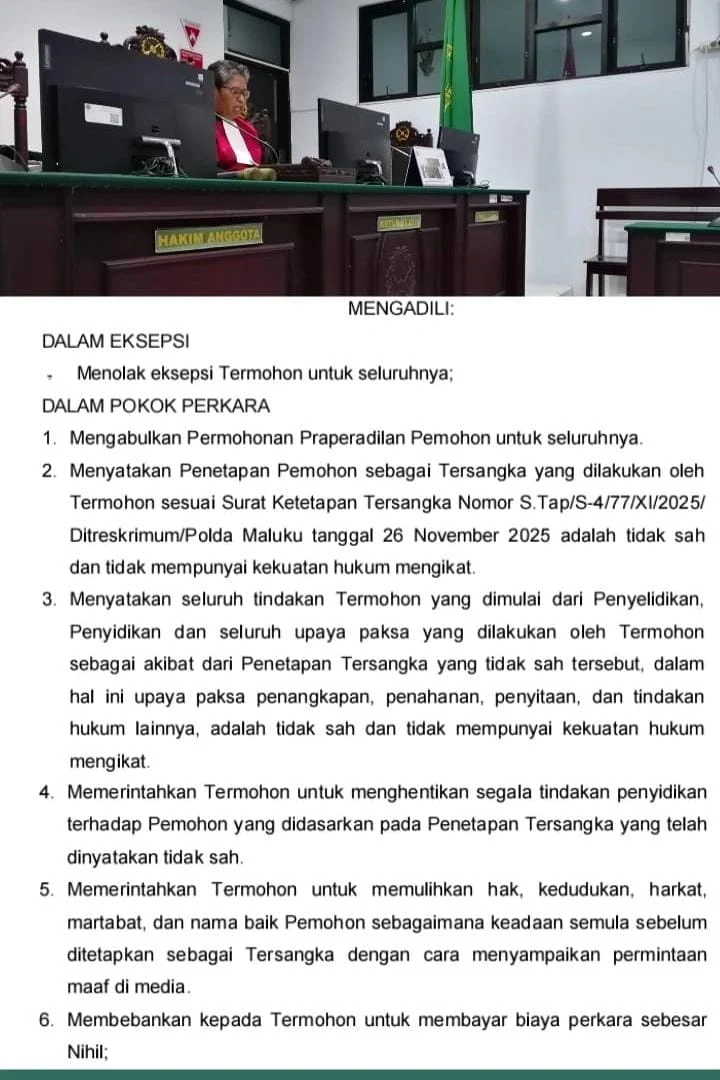 HAKIM ANGGOTA

MENGADILI:

DALAM EKSEPSI

- Menolak eksepsi Termohon untuk seluruhnya;

DALAM POKOK PERKARA

1. Mengabulkan Permohonan Praperadilan Pemohon untuk seluruhnya.

2. Menyatakan Penetapan Pemohon sebagai Tersangka yang dilakukan oleh Termohon sesuai Surat Ketetapan Tersangka Nomor S.Tap/S-4/77/XI/2025/ Ditreskrimum/Polda Maluku tanggal 26 November 2025 adalah tidak sah dan tidak mempunyai kekuatan hukum mengikat.

3. Menyatakan seluruh tindakan Termohon yang dimulai dari Penyelidikan, Penyidikan dan seluruh upaya paksa yang dilakukan oleh Termohon sebagai akibat dari Penetapan Tersangka yang tidak sah tersebut, dalam hal ini upaya paksa penangkapan, penahanan, penyitaan, dan tindakan hukum lainnya, adalah tidak sah dan tidak mempunyai kekuatan hukum mengikat.

4. Memerintahkan Termohon untuk menghentikan segala tindakan penyidikan terhadap Pemohon yang didasarkan pada Penetapan Tersangka yang telah dinyatakan tidak sah.

5. Memerintahkan Termohon untuk memulihkan hak, kedudukan, harkat, martabat, dan nama baik Pemohon sebagaimana keadaan semula sebelum ditetapkan sebagai Tersangka dengan cara menyampaikan permintaan maaf di media.

6. Membebankan kepada Termohon untuk membayar biaya perkara sebesar Nihil;